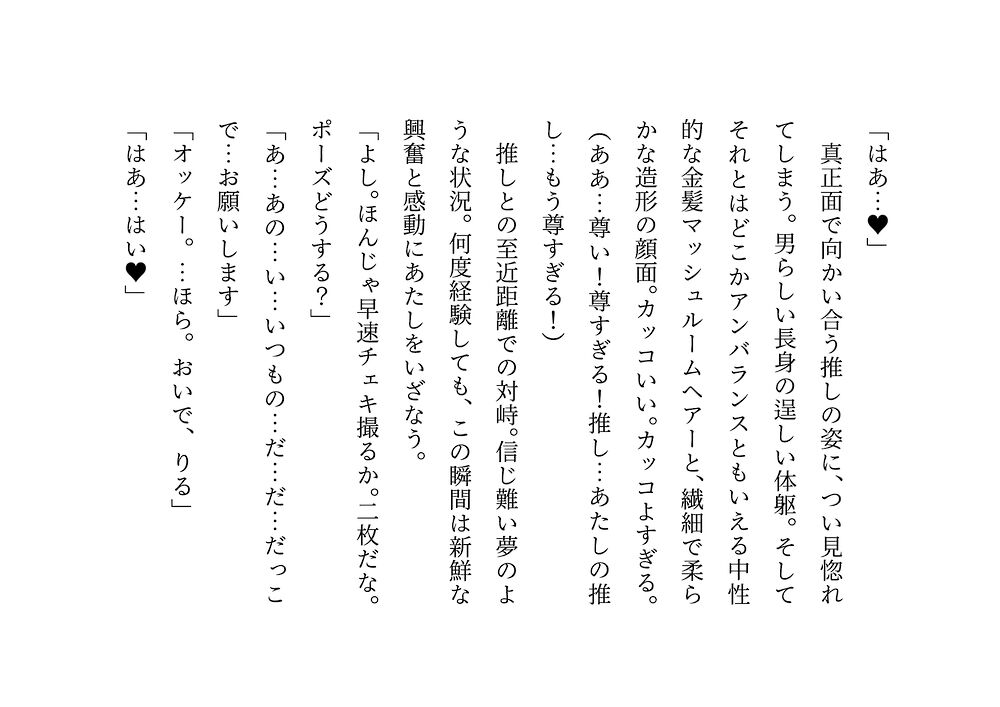 「はあ…♥」

真正面で向かい合う推しの姿に、つい見惚れてしまう。男らしい長身の逞しい体躯。そしてそれとはどこかアンバランスともいえる中性的な金髪マッシュルームヘアーと、繊細で柔らかな造形の顔面。カッコいい。カッコよすぎる。

(ああ…尊い!尊すぎる!推し…あたしの推し…もう尊すぎる!)

推しとの至近距離での対峙。信じ難い夢のような状況。何度経験しても、この瞬間は新鮮な興奮と感動にあたしをいざなう。

「よし。ほんじゃ早速チェキ撮るか。二枚だな。ポーズどうする?」

「あ…あの…い…いつもの…だ…だ…だっこで…お願いします」

「オッケー。…ほら。おいで、りる」

「はあ…はい♥」